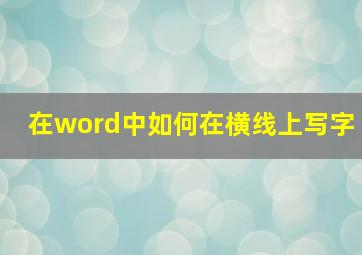 在word中如何在横线上写字